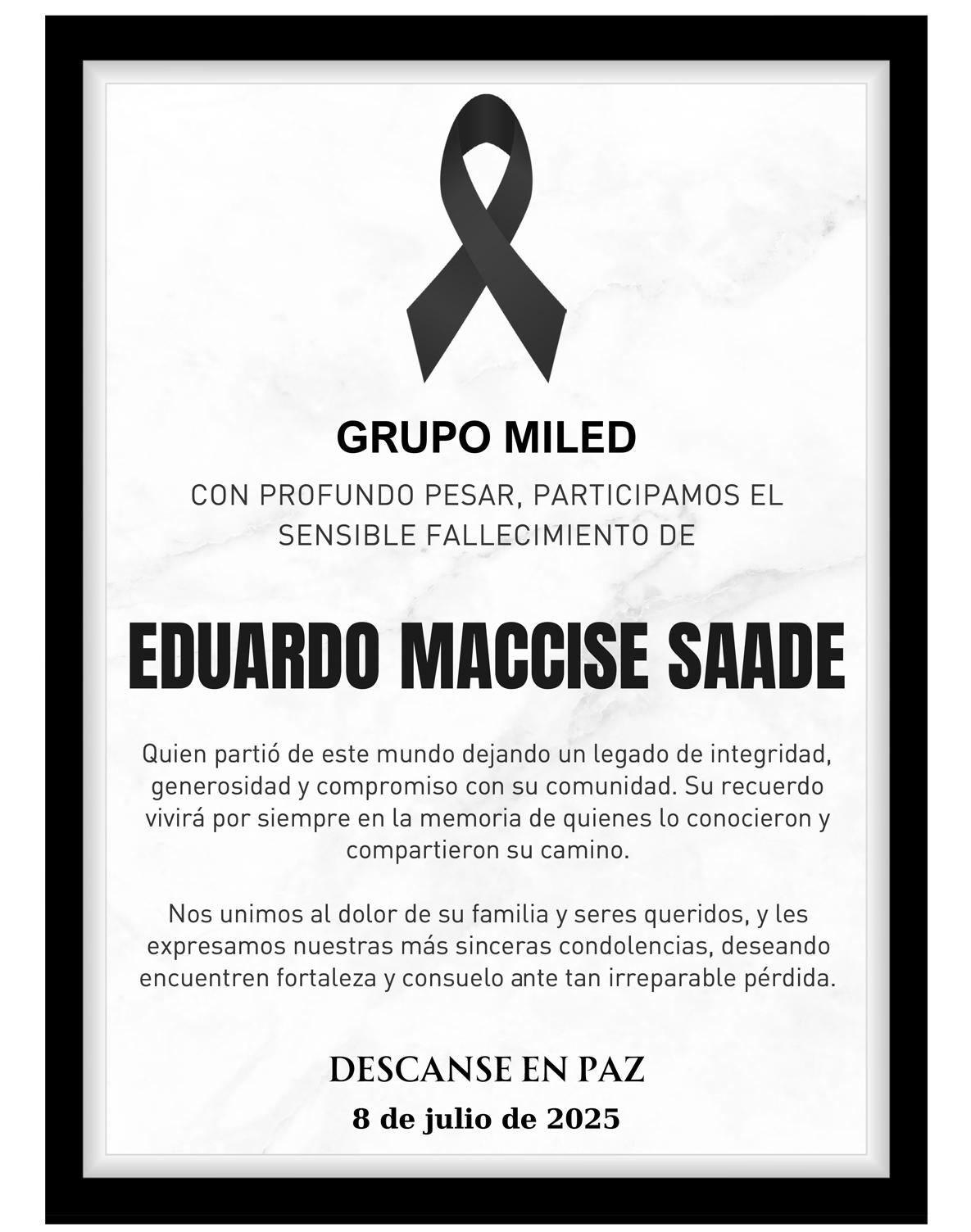 GRUPO MILED

CON PROFUNDO PESAR, PARTICIPAMOS EL SENSIBLE FALLECIMIENTO DE

EDUARDO MACCISE SAADE

Quien partió de este mundo dejando un legado de integridad, generosidad y compromiso con su comunidad. Su recuerdo vivirá por siempre en la memoria de quienes lo conocieron y compartieron su camino.

Nos unimos al dolor de su familia y seres queridos, y les expresamos nuestras más sinceras condolencias, deseando encuentren fortaleza y consuelo ante tan irreparable pérdida.

DESCANSE EN PAZ

8 de julio de 2025